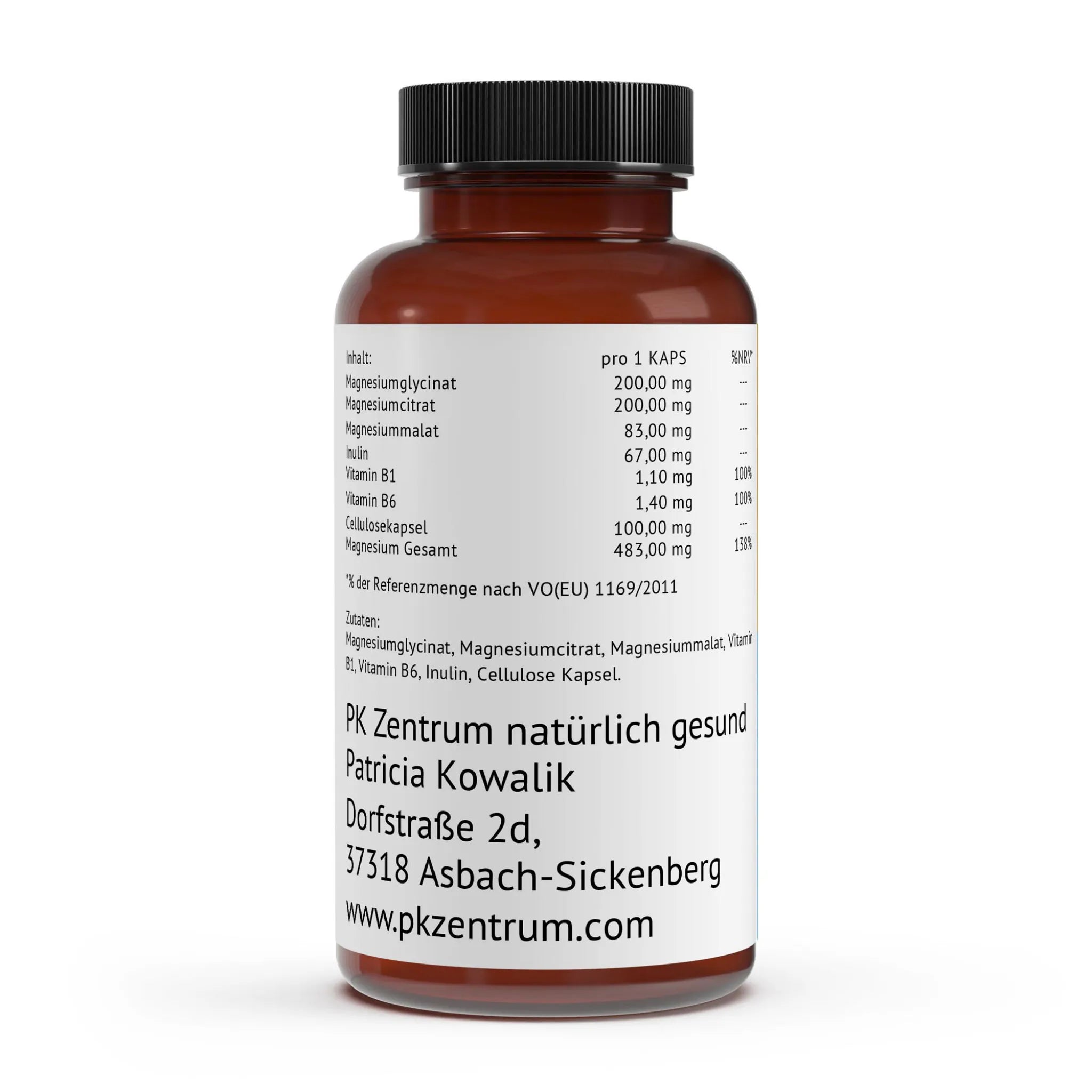 | Inhalt: | pro 1 KAPS | %NRV* |
|---|---|---|
| Magnesiumglycinat | 200,00 mg | --- |
| Magnesiumcitrat | 200,00 mg | --- |
| Magnesiummalat | 83,00 mg | --- |
| Inulin | 67,00 mg | --- |
| Vitamin B1 | 1,10 mg | 100% |
| Vitamin B6 | 1,40 mg | 100% |
| Cellulosekapsel | 100,00 mg | --- |
| Magnesium Gesamt | 483,00 mg | 138% |

*% der Referenzmenge nach VO(EU) 1169/2011

Zutaten:
Magnesiumglycinat, Magnesiumcitrat, Magnesiummalat, Vitamin B1, Vitamin B6, Inulin, Cellulose Kapsel.

PK Zentrum natürlich gesund
Patricia Kowalik
Dorfstraße 2d,
37318 Asbach-Sickenberg
www.pkzentrum.com